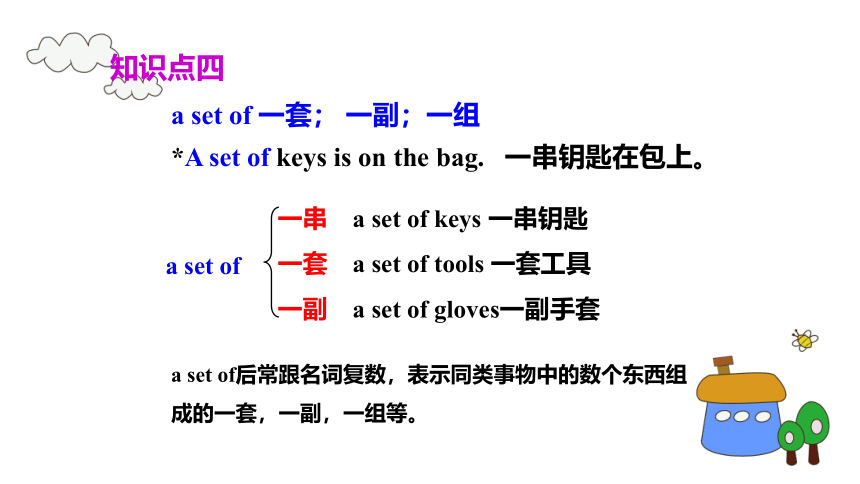 知识点四

a set of 一套； 一副；一组

*A set of keys is on the bag. 一串钥匙在包上。

a set of

一串 a set of keys 一串钥匙

一套 a set of tools 一套工具

一副 a set of gloves一副手套

a set of后常跟名词复数，表示同类事物中的数个东西组成的一套，一副，一组等。